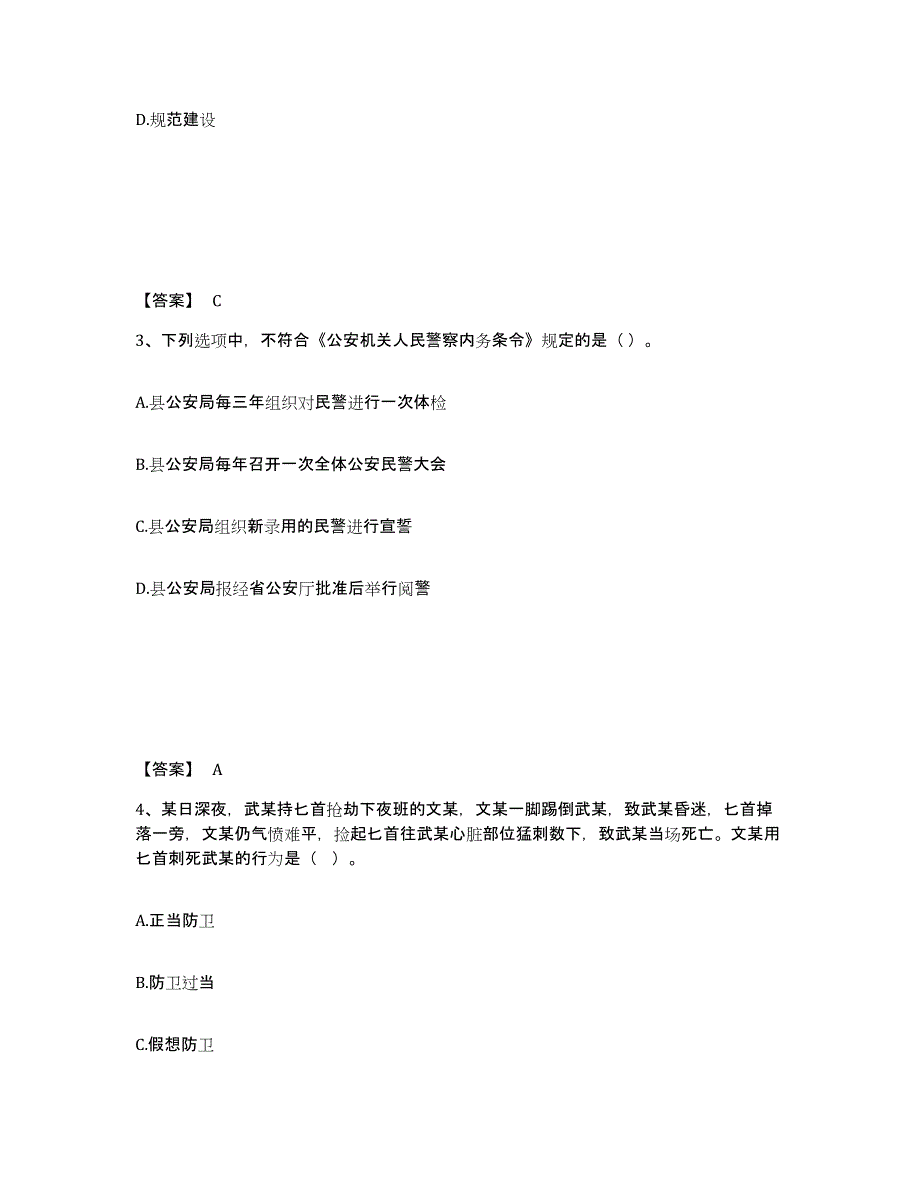 D.规范建设

【答案】 C

3、下列选项中，不符合《公安机关人民警察内务条令》规定的是（ ）。

A.县公安局每三年组织对民警进行一次体检

B.县公安局每年召开一次全体公安民警大会

C.县公安局组织新录用的民警进行宣誓

D.县公安局报经省公安厅批准后举行阅警

【答案】 A

4、某日深夜，武某持匕首抢劫下夜班的文某，文某一脚踢倒武某，致武某昏迷，匕首掉落一旁，文某仍气愤难平，捡起匕首往武某心脏部位猛刺数下，致武某当场死亡。文某用匕首刺死武某的行为是（ ）。

A.正当防卫

B.防卫过当

C.假想防卫